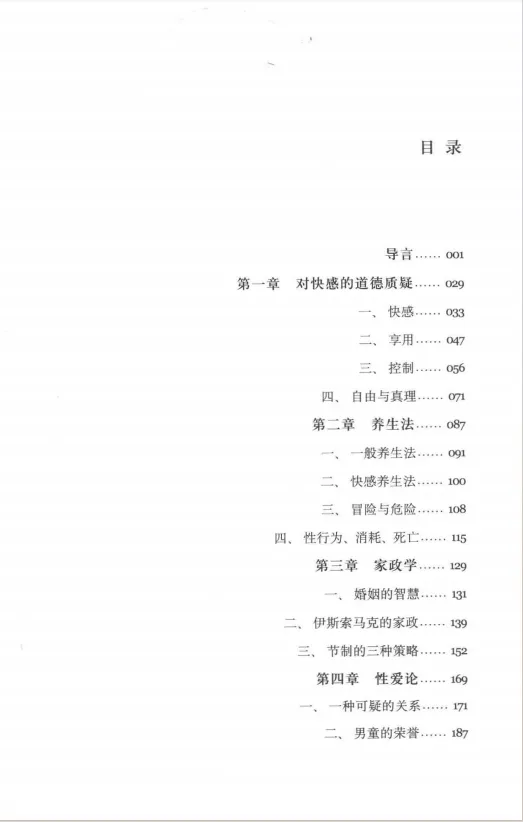 目 录

导言…… 001

第一章 对快感的道德质疑…… 029

一、快感…… 033

二、享用…… 047

三、控制…… 056

四、自由与真理…… 071

第二章 养生法…… 087

一、一般养生法…… 091

二、快感养生法…… 100

三、冒险与危险…… 108

四、性行为、消耗、死亡…… 115

第三章 家政学…… 129

一、婚姻的智慧…… 131

二、伊斯索马克的家政…… 139

三、节制的三种策略…… 152

第四章 性爱论…… 169

一、一种可疑的关系…… 171

二、男童的荣誉…… 187